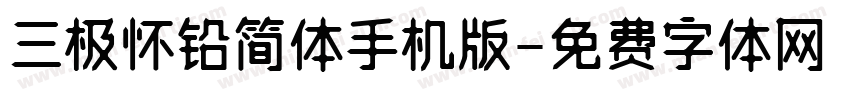 三极怀铅简体手机版-免费字体网